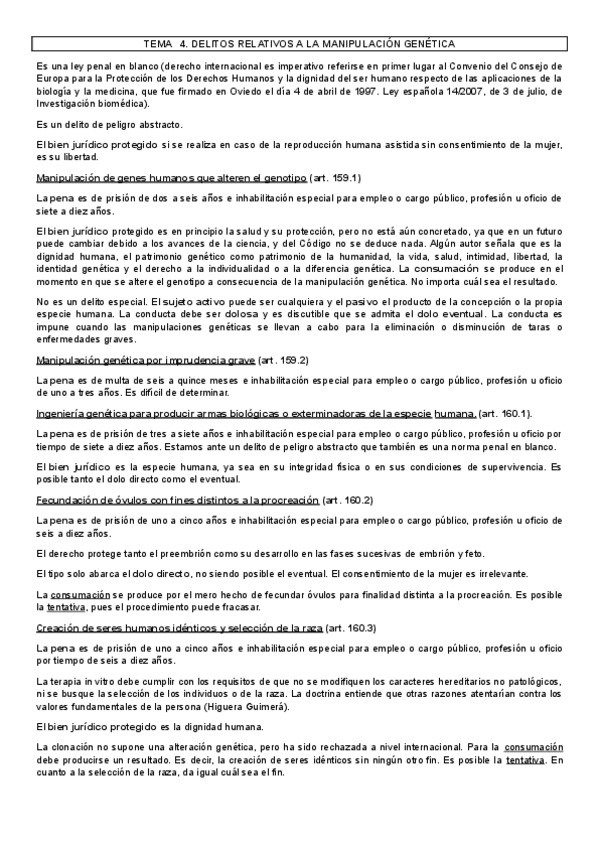 TEMA 4. DELITOS RELATIVOS A LA MANIPULACIÓN GENÉTICA

Es una ley penal en blanco (derecho internacional es imperativo referirse en primer lugar al Convenio del Consejo de Europa para la Protección de los Derechos Humanos y la dignidad del ser humano respecto de las aplicaciones de la biología y la medicina, que fue firmado en Oviedo el día 4 de abril de 1997. Ley española 14/2007, de 3 de julio, de Investigación biomédica).

Es un delito de peligro abstracto.

El bien jurídico protegido si se realiza en caso de la reproducción humana asistida sin consentimiento de la mujer, es su libertad.

Manipulación de genes humanos que alteren el genotipo (art. 159.1)

La pena es de prisión de dos a seis años e inhabilitación especial para empleo o cargo público, profesión u oficio de siete a diez años.

El bien jurídico protegido es en principio la salud y su protección, pero no está aún concretado, ya que en un futuro puede cambiar debido a los avances de la ciencia, y del Código no se deduce nada. Algún autor señala que es la dignidad humana, el patrimonio genético como patrimonio de la humanidad, la vida, salud, intimidad, libertad, la identidad genética y el derecho a la individualidad o a la diferencia genética. La consumación se produce en el momento en que se altere el genotipo a consecuencia de la manipulación genética. No importa cuál sea el resultado.

No es un delito especial. El sujeto activo puede ser cualquiera y el pasivo el producto de la concepción o la propia especie humana. La conducta debe ser dolosa y es discutible que se admita el dolo eventual. La conducta es impune cuando las manipulaciones genéticas se llevan a cabo para la eliminación o disminución de taras o enfermedades graves.

Manipulación genética por imprudencia grave (art. 159.2)

La pena es de multa de seis a quince meses e inhabilitación especial para empleo o cargo público, profesión u oficio de uno a tres años. Es difícil de determinar.

Ingeniería genética para producir armas biológicas o exterminadoras de la especie humana. (art. 160.1).

La pena es de prisión de tres a siete años e inhabilitación especial para empleo o cargo público, profesión u oficio por tiempo de siete a diez años. Estamos ante un delito de peligro abstracto que también es una norma penal en blanco.

El bien jurídico es la especie humana, ya sea en su integridad física o en sus condiciones de supervivencia. Es posible tanto el dolo directo como el eventual.

Fecundación de óvulos con fines distintos a la procreación (art. 160.2)

La pena es de prisión de uno a cinco años e inhabilitación especial para empleo o cargo público, profesión u oficio de seis a diez años.

El derecho protege tanto el preembrión como su desarrollo en las fases sucesivas de embrión y feto.

El tipo solo abarca el dolo directo, no siendo posible el eventual. El consentimiento de la mujer es irrelevante.

La consumación se produce por el mero hecho de fecundar óvulos para finalidad distinta a la procreación. Es posible la tentativa, pues el procedimiento puede fracasar.

Creación de seres humanos idénticos y selección de la raza (art. 160.3)

La pena es de prisión de uno a cinco años e inhabilitación especial para empleo o cargo público, profesión u oficio por tiempo de seis a diez años.

La terapia in vitro debe cumplir con los requisitos de que no se modifiquen los caracteres hereditarios no patológicos, ni se busque la selección de los individuos o de la raza. La doctrina entiende que otras razones atentarían contra los valores fundamentales de la persona (Higuera Guimerá).

El bien jurídico protegido es la dignidad humana.

La clonación no supone una alteración genética, pero ha sido rechazada a nivel internacional. Para la consumación debe producirse un resultado. Es decir, la creación de seres idénticos sin ningún otro fin. Es posible la tentativa. En cuanto a la selección de la raza, da igual cuál sea el fin.